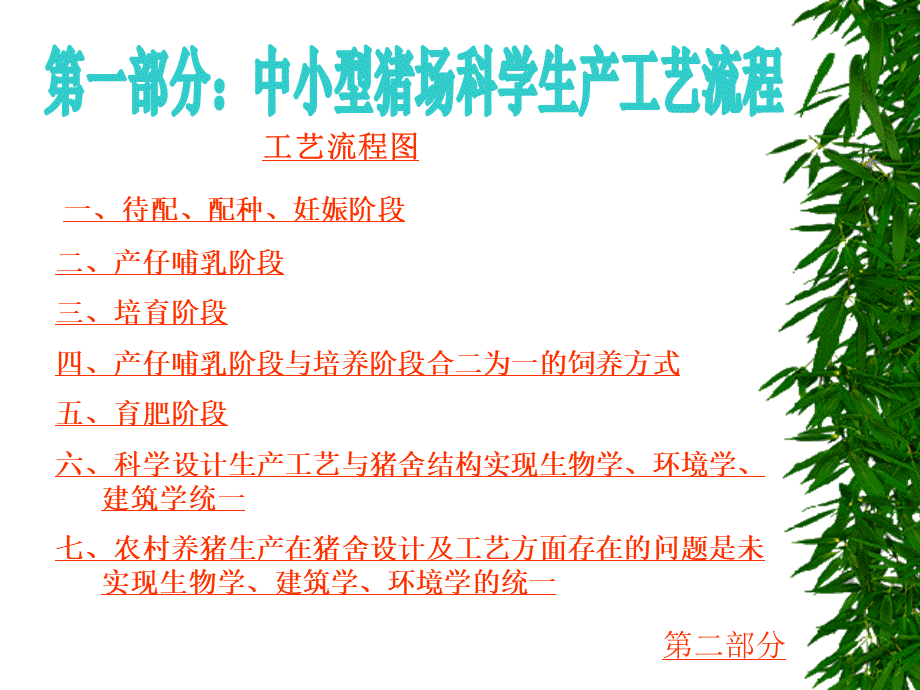 第一部分：中小型猪场科学生产工艺流程

工艺流程图

一、待配、配种、妊娠阶段

二、产仔哺乳阶段

三、培育阶段

四、产仔哺乳阶段与培养阶段合二为一的饲养方式

五、育肥阶段

六、科学设计生产工艺与猪舍结构实现生物学、环境学、建筑学统一

七、农村养猪生产在猪舍设计及工艺方面存在的问题是未实现生物学、建筑学、环境学的统一

第二部分